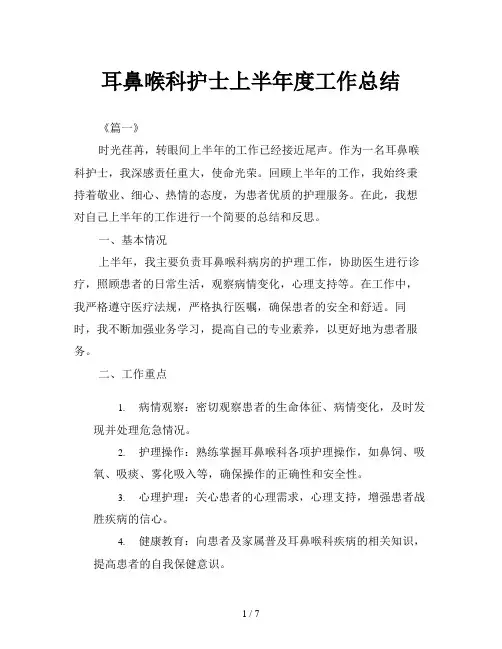 耳鼻喉科护士上半年度工作总结

《篇一》

时光荏苒，转眼间上半年的工作已经接近尾声。作为一名耳鼻喉科护士，我深感责任重大，使命光荣。回顾上半年的工作，我始终秉持着敬业、细心、热情的态度，为患者优质的护理服务。在此，我想对自己上半年的工作进行一个简要的总结和反思。

一、基本情况

上半年，我主要负责耳鼻喉科病房的护理工作，协助医生进行诊疗，照顾患者的日常生活，观察病情变化，心理支持等。在工作中，我严格遵守医疗法规，严格执行医嘱，确保患者的安全和舒适。同时，我不断加强业务学习，提高自己的专业素养，以更好地为患者服务。

二、工作重点

1. 病情观察：密切观察患者的生命体征、病情变化，及时发现并处理危急情况。

2. 护理操作：熟练掌握耳鼻喉科各项护理操作，如鼻饲、吸氧、吸痰、雾化吸入等，确保操作的正确性和安全性。

3. 心理护理：关心患者的心理需求，心理支持，增强患者战胜疾病的信心。

4. 健康教育：向患者及家属普及耳鼻喉科疾病的相关知识，提高患者的自我保健意识。

1 / 7